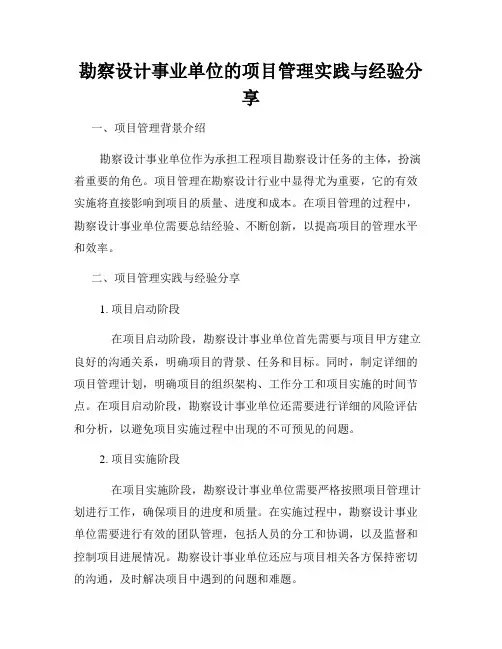 勘察设计事业单位的项目管理实践与经验分享

一、项目管理背景介绍

勘察设计事业单位作为承担工程项目勘察设计任务的主体，扮演着重要的角色。项目管理在勘察设计行业中显得尤为重要，它的有效实施将直接影响到项目的质量、进度和成本。在项目管理的过程中，勘察设计事业单位需要总结经验、不断创新，以提高项目的管理水平和效率。

二、项目管理实践与经验分享

1. 项目启动阶段

在项目启动阶段，勘察设计事业单位首先需要与项目甲方建立良好的沟通关系，明确项目的背景、任务和目标。同时，制定详细的项目管理计划，明确项目的组织架构、工作分工和项目实施的时间节点。在项目启动阶段，勘察设计事业单位还需要进行详细的风险评估和分析，以避免项目实施过程中出现的不可预见的问题。

2. 项目实施阶段

在项目实施阶段，勘察设计事业单位需要严格按照项目管理计划进行工作，确保项目的进度和质量。在实施过程中，勘察设计事业单位需要进行有效的团队管理，包括人员的分工和协调，以及监督和控制项目进展情况。勘察设计事业单位还应与项目相关各方保持密切的沟通，及时解决项目中遇到的问题和难题。